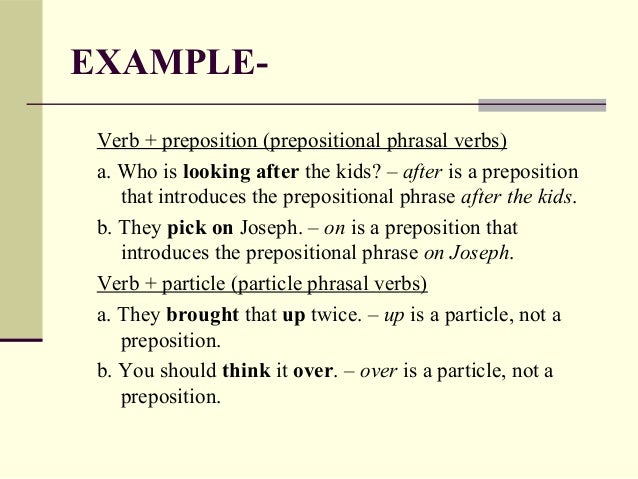 EXAMPLE-

Verb + preposition (prepositional phrasal verbs)

a. Who is looking after the kids? – after is a preposition that introduces the prepositional phrase after the kids.

b. They pick on Joseph. – on is a preposition that introduces the prepositional phrase on Joseph.

Verb + particle (particle phrasal verbs)

a. They brought that up twice. – up is a particle, not a preposition.

b. You should think it over. – over is a particle, not a preposition.